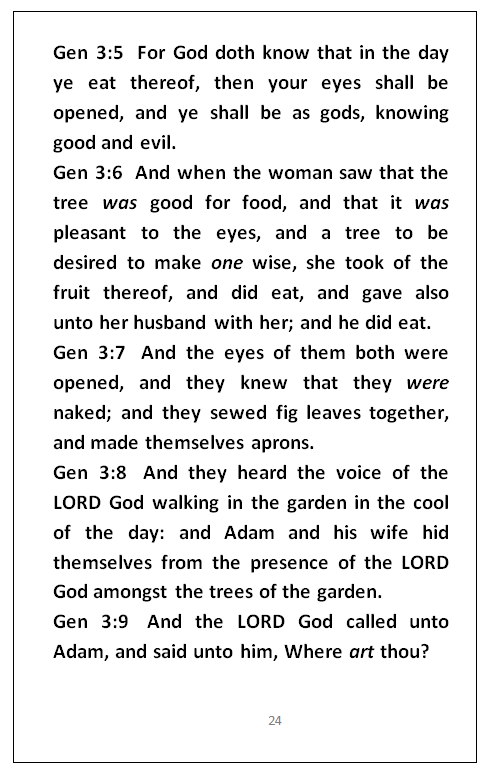 Gen 3:5 For God doth know that in the day ye eat thereof, then your eyes shall be opened, and ye shall be as gods, knowing good and evil.
Gen 3:6 And when the woman saw that the tree was good for food, and that it was pleasant to the eyes, and a tree to be desired to make one wise, she took of the fruit thereof, and did eat, and gave also unto her husband with her; and he did eat.
Gen 3:7 And the eyes of them both were opened, and they knew that they were naked; and they sewed fig leaves together, and made themselves aprons.
Gen 3:8 And they heard the voice of the LORD God walking in the garden in the cool of the day: and Adam and his wife hid themselves from the presence of the LORD God amongst the trees of the garden.
Gen 3:9 And the LORD God called unto Adam, and said unto him, Where art thou?

24